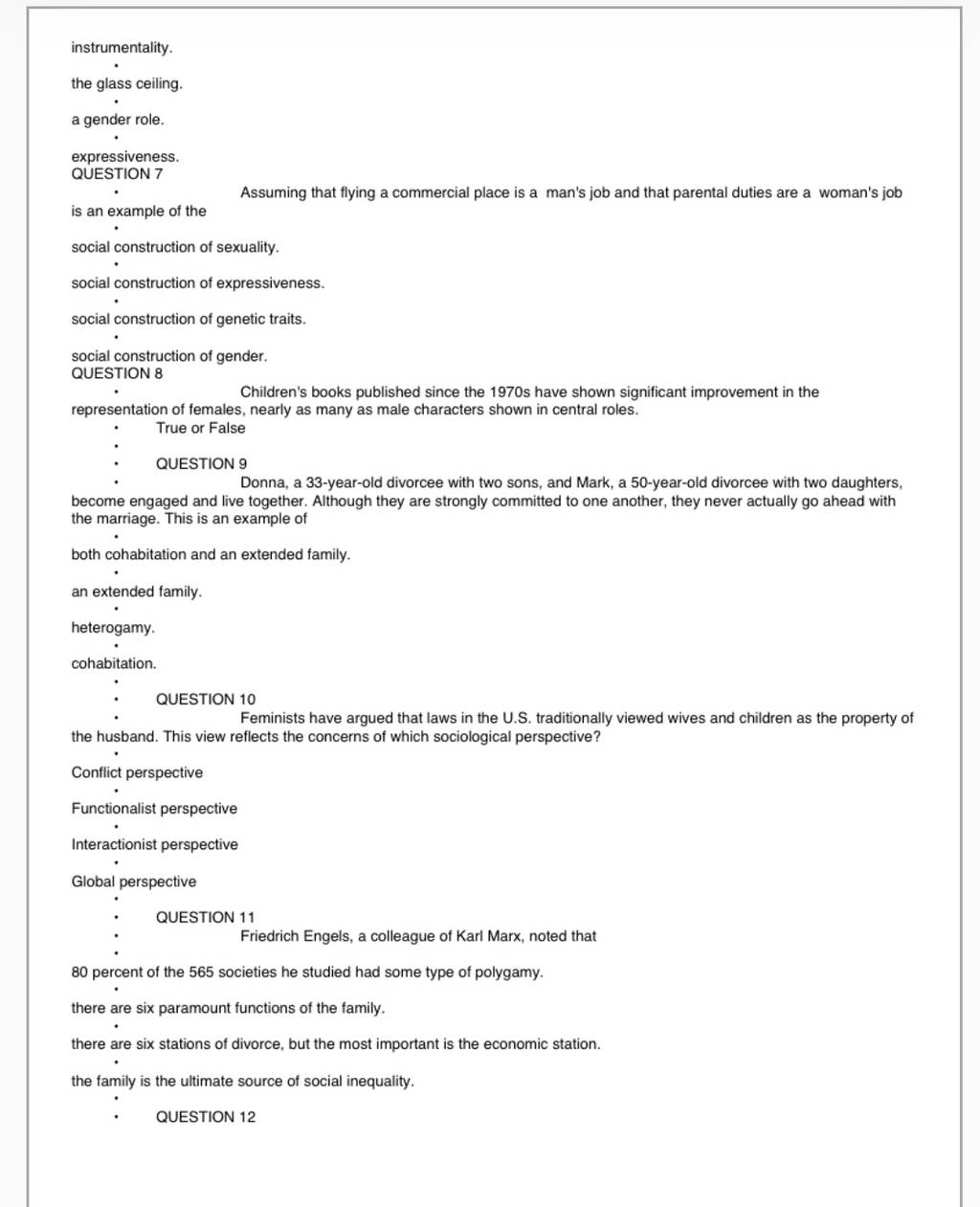 instrumentality.

the glass ceiling.

a gender role.

expressiveness.
QUESTION 7

Assuming that flying a commercial place is a man's job and that parental duties are a woman's job is an example of the

social construction of sexuality.

social construction of expressiveness.

social construction of genetic traits.

social construction of gender.
QUESTION 8

Children's books published since the 1970s have shown significant improvement in the representation of females, nearly as many as male characters shown in central roles.

True or False

QUESTION 9

Donna, a 33-year-old divorcee with two sons, and Mark, a 50-year-old divorcee with two daughters, become engaged and live together. Although they are strongly committed to one another, they never actually go ahead with the marriage. This is an example of

both cohabitation and an extended family.

an extended family.

heterogamy.

cohabitation.

QUESTION 10

Feminists have argued that laws in the U.S. traditionally viewed wives and children as the property of the husband. This view reflects the concerns of which sociological perspective?

Conflict perspective

Functionalist perspective

Interactionist perspective

Global perspective

QUESTION 11

Friedrich Engels, a colleague of Karl Marx, noted that

80 percent of the 565 societies he studied had some type of polygamy.

there are six paramount functions of the family.

there are six stations of divorce, but the most important is the economic station.

the family is the ultimate source of social inequality.

QUESTION 12